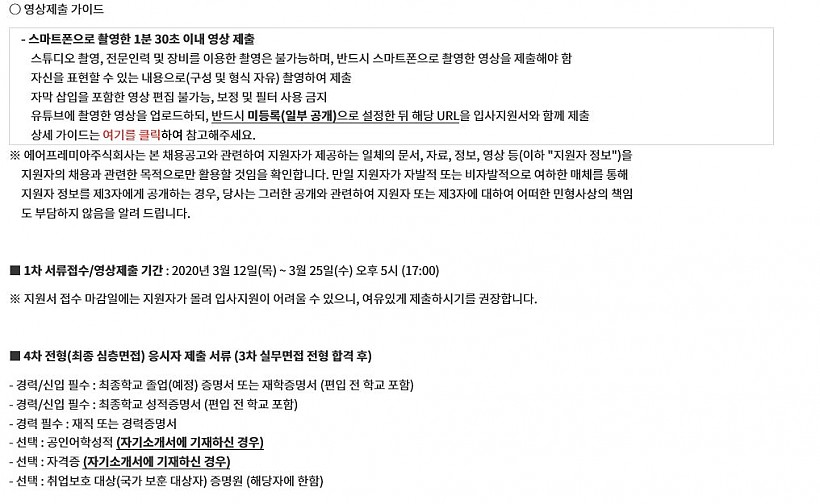 ○ 영상제출 가이드

- 스마트폰으로 촬영한 1분 30초 이내 영상 제출
스튜디오 촬영, 전문인력 및 장비를 이용한 촬영은 불가능하며, 반드시 스마트폰으로 촬영한 영상을 제출해야 함
자신을 표현할 수 있는 내용으로(구성 및 형식 자유) 촬영하여 제출
자막 삽입을 포함한 영상 편집 불가능, 보정 및 필터 사용 금지
유튜브에 촬영한 영상을 업로드하되, 반드시 미등록(일부 공개)으로 설정한 뒤 해당 URL을 입사지원서와 함께 제출
상세 가이드는 여기를 클릭하여 참고해주세요.

※ 에어프레미아주식회사는 본 채용공고와 관련하여 지원자가 제공하는 일체의 문서, 자료, 정보, 영상 등(이하 "지원자 정보")을 지원자의 채용과 관련한 목적으로만 활용할 것임을 확인합니다. 만일 지원자가 자발적 또는 비자발적으로 여하한 매체를 통해 지원자 정보를 제3자에게 공개하는 경우, 당사는 그러한 공개와 관련하여 지원자 또는 제3자에 대하여 어떠한 민형사상의 책임도 부담하지 않음을 알려 드립니다.

■ 1차 서류접수/영상제출 기간 : 2020년 3월 12일(목) ~ 3월 25일(수) 오후 5시 (17:00)

※ 지원서 접수 마감일에는 지원자가 몰려 입사지원이 어려울 수 있으니, 여유있게 제출하시기를 권장합니다.

■ 4차 전형(최종 심층면접) 응시자 제출 서류 (3차 실무면접 전형 합격 후)

- 경력/신입 필수 : 최종학교 졸업(예정) 증명서 또는 재학증명서 (편입 전 학교 포함)
- 경력/신입 필수 : 최종학교 성적증명서 (편입 전 학교 포함)
- 경력 필수 : 재직 또는 경력증명서
- 선택 : 공인어학성적 (자기소개서에 기재하신 경우)
- 선택 : 자격증 (자기소개서에 기재하신 경우)
- 선택 : 취업보호 대상(국가 보훈 대상자) 증명원 (해당자에 한함)